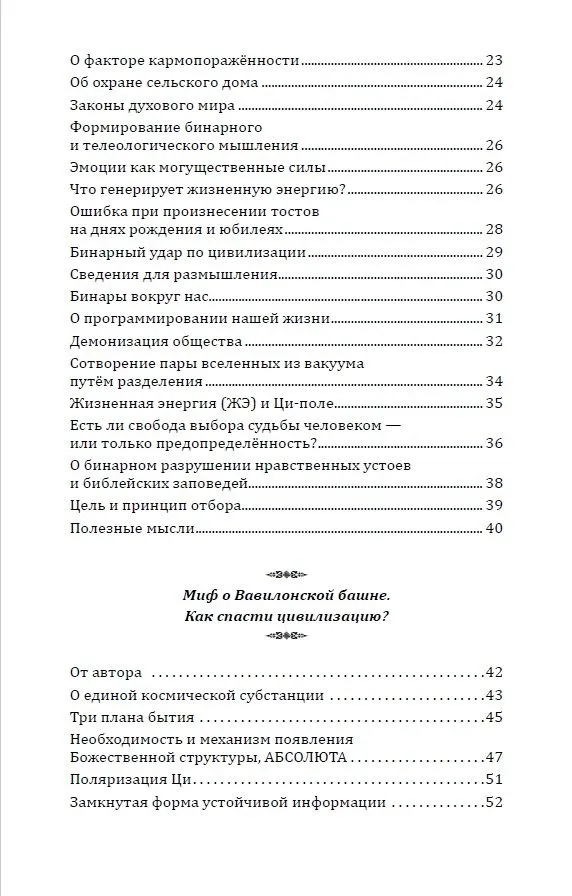 О факторе кармопоражённости 23
Об охране сельского дома 24
Законы духового мира 24
Формирование бинарного и телеологического мышления 26
Эмоции как могущественные силы 26
Что генерирует жизненную энергию? 26
Ошибка при произнесении тостов на днях рождения и юбилеях 28
Бинарный удар по цивилизации 29
Сведения для размышления 30
Бинары вокруг нас 30
О программировании нашей жизни 31
Демонизация общества 32
Сотворение пары вселенных из вакуума путём разделения 34
Жизненная энергия (ЖЭ) и Ци-поле 35
Есть ли свобода выбора судьбы человеком — или только предопределённость? 36
О бинарном разрушении нравственных устоев и библейских заповедей 38
Цель и принцип отбора 39
Полезные мысли 40

Миф о Вавилонской башне.
Как спасти цивилизацию?

От автора 42
О единой космической субстанции 43
Три плана бытия 45
Необходимость и механизм появления Божественной структуры, АБСОЛЮТА 47
Поляризация Ци 51
Замкнутая форма устойчивой информации 52